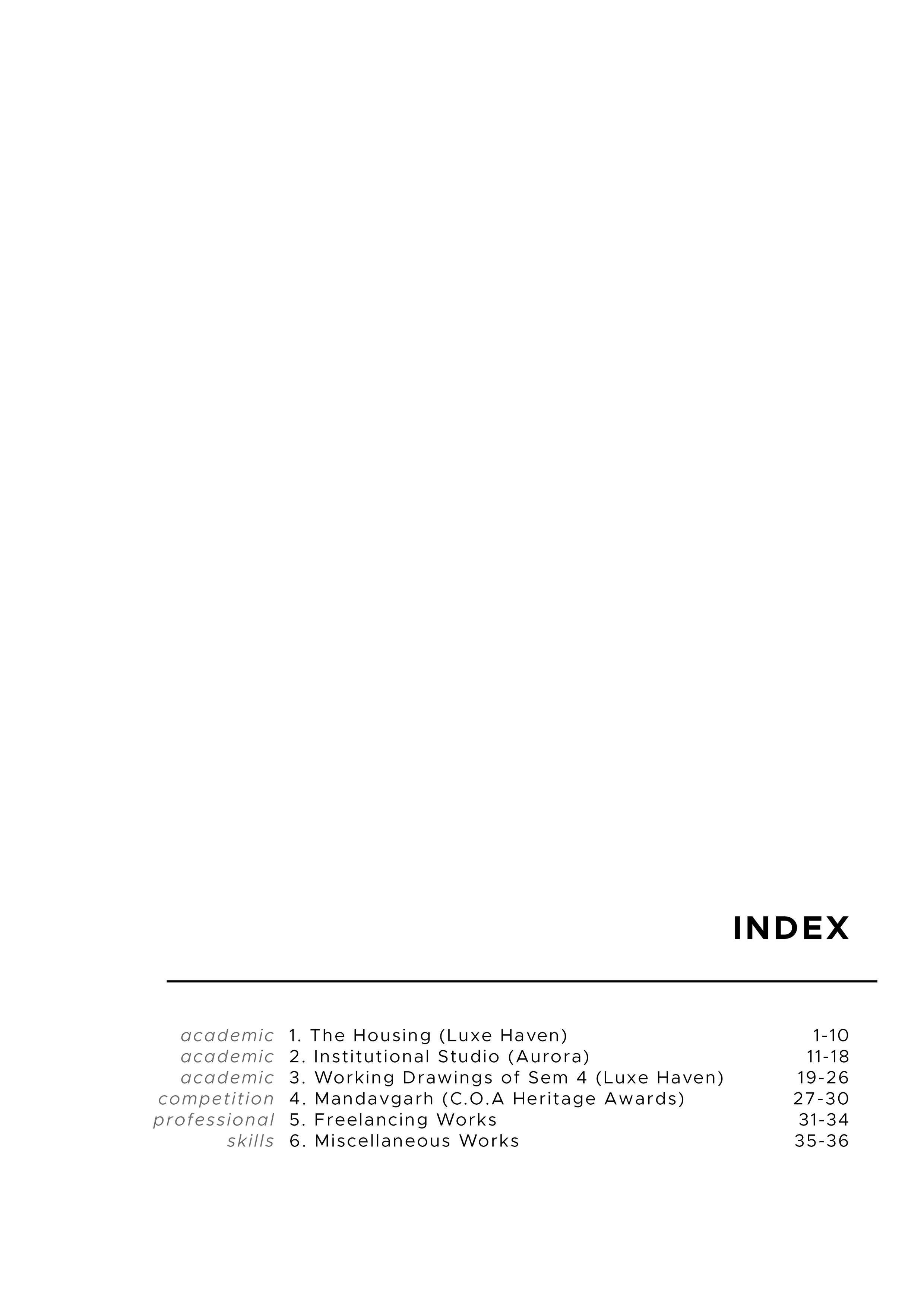 INDEX

academic 1. The Housing (Luxe Haven) 1-10
academic 2. Institutional Studio (Aurora) 11-18
academic 3. Working Drawings of Sem 4 (Luxe Haven) 19-26
competition 4. Mandavgarh (C.O.A Heritage Awards) 27-30
professional 5. Freelancing Works 31-34
skills 6. Miscellaneous Works 35-36